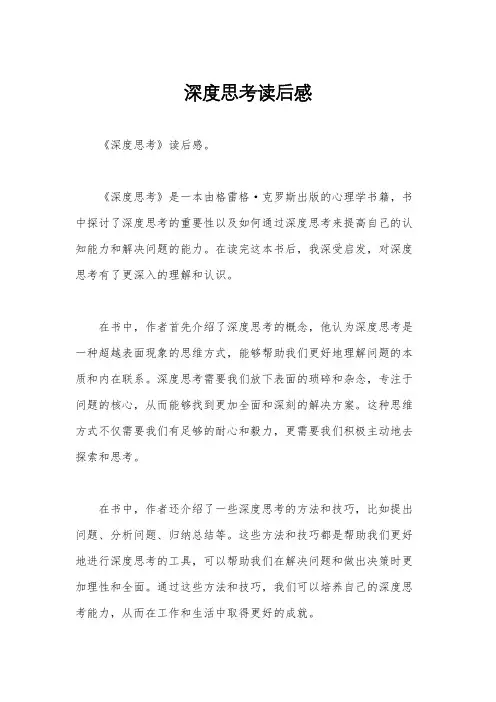 深度思考读后感

《深度思考》读后感。

《深度思考》是一本由格雷格·克罗斯出版的心理学书籍，书中探讨了深度思考的重要性以及如何通过深度思考来提高自己的认知能力和解决问题的能力。在读完这本书后，我深受启发，对深度思考有了更深入的理解和认识。

在书中，作者首先介绍了深度思考的概念，他认为深度思考是一种超越表面现象的思维方式，能够帮助我们更好地理解问题的本质和内在联系。深度思考需要我们放下表面的琐碎和杂念，专注于问题的核心，从而能够找到更加全面和深刻的解决方案。这种思维方式不仅需要我们有足够的耐心和毅力，更需要我们积极主动地去探索和思考。

在书中，作者还介绍了一些深度思考的方法和技巧，比如提出问题、分析问题、归纳总结等。这些方法和技巧都是帮助我们更好地进行深度思考的工具，可以帮助我们在解决问题和做出决策时更加理性和全面。通过这些方法和技巧，我们可以培养自己的深度思考能力，从而在工作和生活中取得更好的成就。